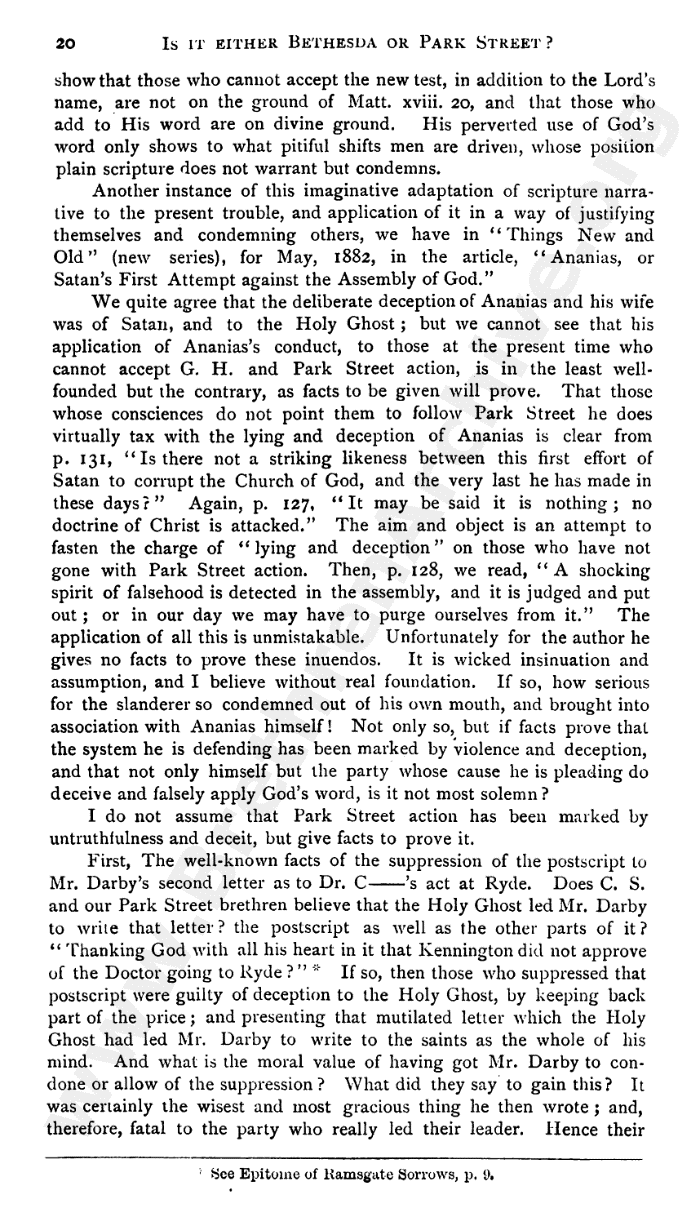 20 IS IT EITHER BETHESDA OR PARK STREET?

show that those who cannot accept the new test, in addition to the Lord's name, are not on the ground of Matt. xviii. 20, and that those who add to His word are on divine ground. His perverted use of God's word only shows to what pitiful shifts men are driven, whose position plain scripture does not warrant but condemns.

Another instance of this imaginative adaptation of scripture narrative to the present trouble, and application of it in a way of justifying themselves and condemning others, we have in "Things New and Old" (new series), for May, 1882, in the article, "Ananias, or Satan's First Attempt against the Assembly of God."

We quite agree that the deliberate deception of Ananias and his wife was of Satan, and to the Holy Ghost; but we cannot see that his application of Ananias's conduct, to those at the present time who cannot accept G. H. and Park Street action, is in the least well-founded but the contrary, as facts to be given will prove. That those whose consciences do not point them to follow Park Street he does virtually tax with the lying and deception of Ananias is clear from p. 131, "Is there not a striking likeness between this first effort of Satan to corrupt the Church of God, and the very last he has made in these days?" Again, p. 127, "It may be said it is nothing; no doctrine of Christ is attacked." The aim and object is an attempt to fasten the charge of "lying and deception" on those who have not gone with Park Street action. Then, p. 128, we read, "A shocking spirit of falsehood is detected in the assembly, and it is judged and put out; or in our day we may have to purge ourselves from it." The application of all this is unmistakable. Unfortunately for the author he gives no facts to prove these inuendos. It is wicked insinuation and assumption, and I believe without real foundation. If so, how serious for the slanderer so condemned out of his own mouth, and brought into association with Ananias himself! Not only so, but if facts prove that the system he is defending has been marked by violence and deception, and that not only himself but the party whose cause he is pleading do deceive and falsely apply God's word, is it not most solemn?

I do not assume that Park Street action has been marked by untruthfulness and deceit, but give facts to prove it.

First, The well-known facts of the suppression of the postscript to Mr. Darby's second letter as to Dr. C——'s act at Ryde. Does C. S. and our Park Street brethren believe that the Holy Ghost led Mr. Darby to write that letter? the postscript as well as the other parts of it? "Thanking God with all his heart in it that Kennington did not approve of the Doctor going to Ryde?" * If so, then those who suppressed that postscript were guilty of deception to the Holy Ghost, by keeping back part of the price; and presenting that mutilated letter which the Holy Ghost had led Mr. Darby to write to the saints as the whole of his mind. And what is the moral value of having got Mr. Darby to condone or allow of the suppression? What did they say to gain this? It was certainly the wisest and most gracious thing he then wrote; and, therefore, fatal to the party who really led their leader. Hence their

* See Epitome of Ramsgate Sorrows, p. 9.